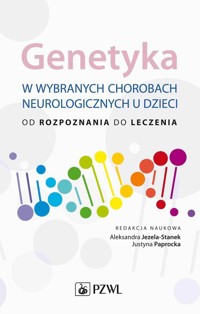 Genetyka

W WYBRANYCH CHOROBACH NEUROLOGICZNYCH U DZIECI

OD ROZPOZNANIA DO LECZENIA

REDAKCJA NAUKOWA

Aleksandra Jezela-Stanek

Justyna Paprocka

PZWL